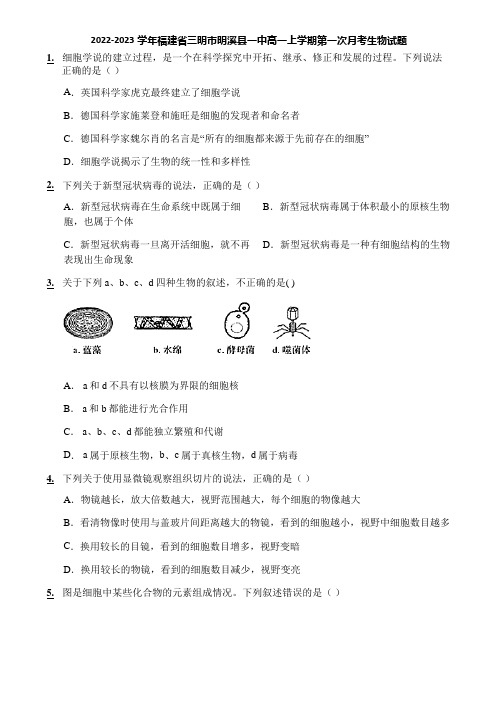 2022-2023 学年福建省三明市明溪县一中高一上学期第一次月考生物试题

1. 细胞学说的建立过程，是一个在科学探究中开拓、继承、修正和发展的过程。下列说法正确的是（ ）

A. 英国科学家虎克最终建立了细胞学说

B. 德国科学家施莱登和施旺是细胞的发现者和命名者

C. 德国科学家魏尔肖的名言是“所有的细胞都来源于先前存在的细胞”

D. 细胞学说揭示了生物的统一性和多样性

2. 下列关于新型冠状病毒的说法，正确的是（ ）

A. 新型冠状病毒在生命系统中既属于细胞，也属于个体

B. 新型冠状病毒属于体积最小的原核生物

C. 新型冠状病毒一旦离开活细胞，就不再表现出生命现象

D. 新型冠状病毒是一种有细胞结构的生物

3. 关于下列 a、b、c、d 四种生物的叙述，不正确的是( )

a. 蓝藻 b. 水绵 c. 酵母菌 d. 噬菌体

A. a 和 d 不具有以核膜为界限的细胞核

B. a 和 b 都能进行光合作用

C. a、b、c、d 都能独立繁殖和代谢

D. a 属于原核生物，b、c 属于真核生物，d 属于病毒

4. 下列关于使用显微镜观察组织切片的说法，正确的是（ ）

A. 物镜越长，放大倍数越大，视野范围越大，每个细胞的物像越大

B. 看清物像时使用与盖玻片间距离越大的物镜，看到的细胞越小，视野中细胞数目越多

C. 换用较长的目镜，看到的细胞数目增多，视野变暗

D. 换用较长的物镜，看到的细胞数目减少，视野变亮

5. 图是细胞中某些化合物的元素组成情况。下列叙述错误的是（ ）